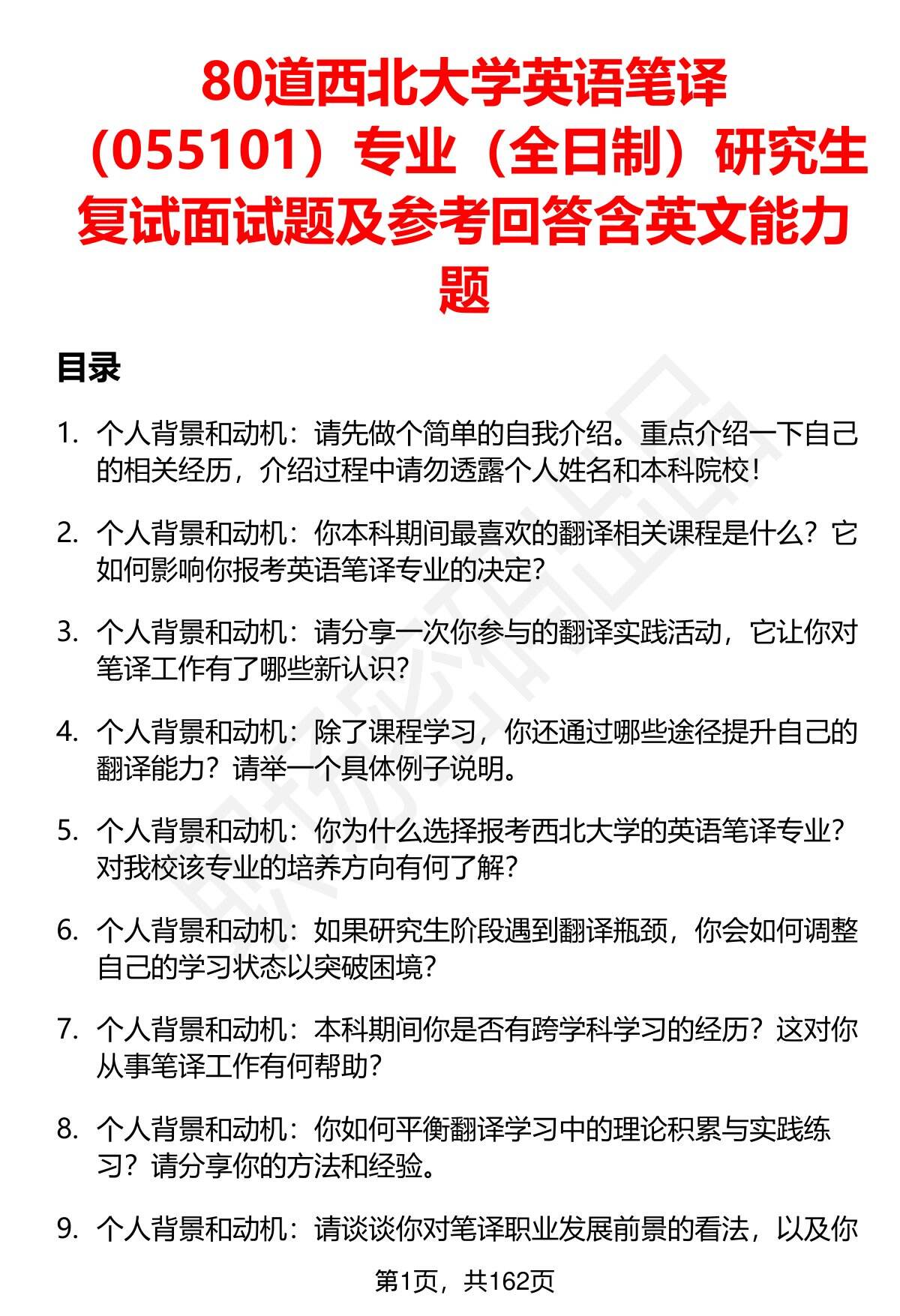 80道西北大学英语笔译（055101）专业（全日制）研究生复试面试题及参考回答含英文能力题

目录

1. 个人背景和动机：请先做个简单的自我介绍。重点介绍一下自己的相关经历，介绍过程中请勿透露个人姓名和本科院校！

2. 个人背景和动机：你本科期间最喜欢的翻译相关课程是什么？它如何影响你报考英语笔译专业的决定？

3. 个人背景和动机：请分享一次你参与的翻译实践活动，它让你对笔译工作有了哪些新认识？

4. 个人背景和动机：除了课程学习，你还通过哪些途径提升自己的翻译能力？请举一个具体例子说明。

5. 个人背景和动机：你为什么选择报考西北大学的英语笔译专业？对我校该专业的培养方向有何了解？

6. 个人背景和动机：如果研究生阶段遇到翻译瓶颈，你会如何调整自己的学习状态以突破困境？

7. 个人背景和动机：本科期间你是否有跨学科学习的经历？这对你从事笔译工作有何帮助？

8. 个人背景和动机：你如何平衡翻译学习中的理论积累与实践练习？请分享你的方法和经验。

9. 个人背景和动机：请谈谈你对笔译职业发展前景的看法，以及你

第1页，共162页